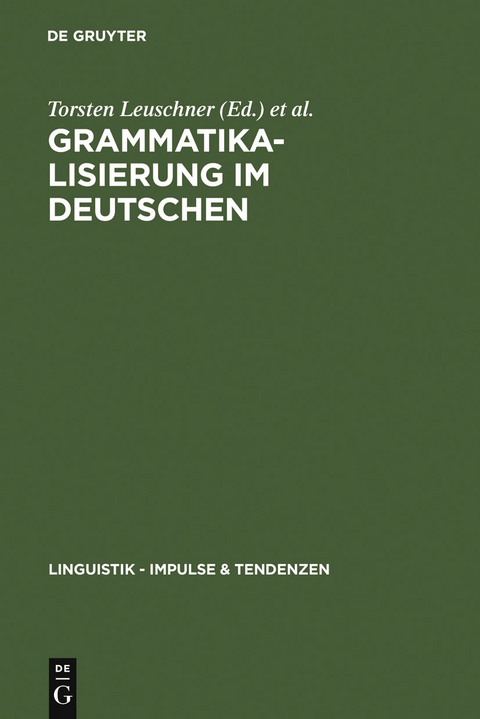 DE GRUYTER

Torsten Leuschner (Ed.) et al.

GRAMMATIKALISIERUNG IM DEUTSCHEN

LINGUISTIK - IMPULSE & TENDENZEN

DE G